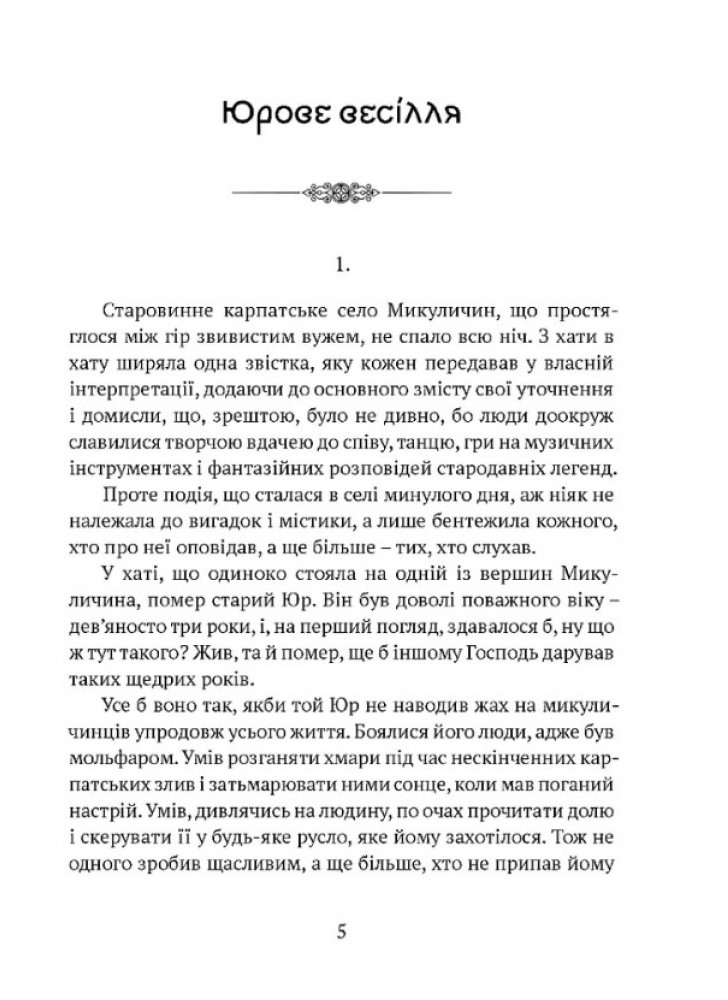 Юрове весілля

1.

Старовинне карпатське село Микуличин, що простяглося між гір звивистим вужем, не спало всю ніч. З хати в хату ширяла одна звістка, яку кожен передавав у власній інтерпретації, додаючи до основного змісту свої уточнення і домисли, що, зрештою, було не дивно, бо люди доокруж славилися творчою вдачею до співу, танцю, гри на музичних інструментах і фантазійних розповідей стародавніх легенд.

Проте подія, що сталася в селі минулого дня, аж ніяк не належала до вигадок і містики, а лише бентежила кожного, хто про неї оповідав, а ще більше – тих, хто слухав.

У хаті, що одиноко стояла на одній із вершин Микуличина, помер старий Юр. Він був доволі поважного віку – дев'яносто три роки, і, на перший погляд, здавалося б, ну що ж тут такого? Жив, та й помер, ще б іншому Господь дарував таких щедрих років.

Усе б воно так, якби той Юр не наводив жах на микуличинців упродовж усього життя. Боялися його люди, адже був мольфаром. Умів розганяти хмари під час нескінченних карпатських злив і затьмарювати ними сонце, коли мав поганий настрій. Умів, дивлячись на людину, по очах прочитати долю і скерувати її у будь-яке русло, яке йому захотілося. Тож не одного зробив щасливим, а ще більше, хто не припав йому

5